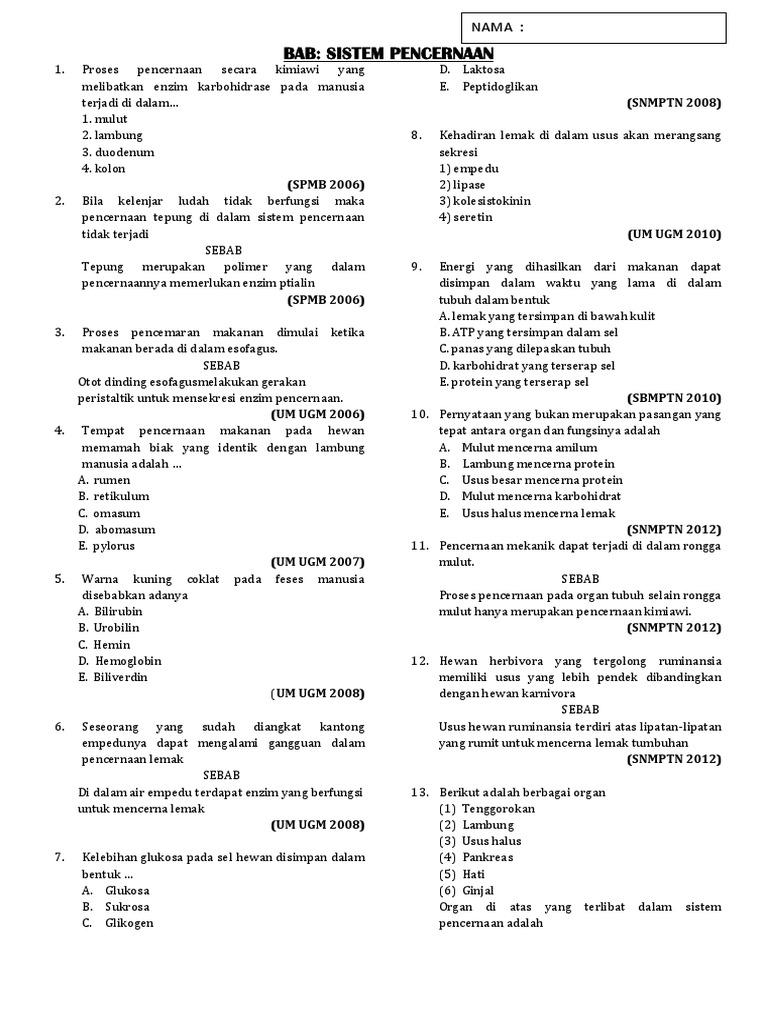 NAMA :

BAB: SISTEM PENCERNAAN

1. Proses pencernaan secara kimiawi yang melibatkan enzim karbohidrase pada manusia terjadi di dalam…
1. mulut
2. lambung
3. duodenum
4. kolon
(SPMB 2006)

2. Bila kelenjar ludah tidak berfungsi maka pencernaan tepung di dalam sistem pencernaan tidak terjadi
SEBAB
Tepung merupakan polimer yang dalam pencernaannya memerlukan enzim ptialin
(SPMB 2006)

3. Proses pencemaran makanan dimulai ketika makanan berada di dalam esofagus.
SEBAB
Otot dinding esofagusmelakukan gerakan peristaltik untuk mensekresi enzim pencernaan.
(UM UGM 2006)

4. Tempat pencernaan makanan pada hewan memamah biak yang identik dengan lambung manusia adalah …
A. rumen
B. retikulum
C. omasum
D. abomasum
E. pylorus
(UM UGM 2007)

5. Warna kuning coklat pada feses manusia disebabkan adanya
A. Bilirubin
B. Urobilin
C. Hemin
D. Hemoglobin
E. Biliverdin
(UM UGM 2008)

6. Seseorang yang sudah diangkat kantong empedunya dapat mengalami gangguan dalam pencernaan lemak
SEBAB
Di dalam air empedu terdapat enzim yang berfungsi untuk mencerna lemak
(UM UGM 2008)

7. Kelebihan glukosa pada sel hewan disimpan dalam bentuk …
A. Glukosa
B. Sukrosa
C. Glikogen
D. Laktosa
E. Peptidoglikan
(SNMPTN 2008)

8. Kehadiran lemak di dalam usus akan merangsang sekresi
1) empedu
2) lipase
3) kolesistokinin
4) seretin
(UM UGM 2010)

9. Energi yang dihasilkan dari makanan dapat disimpan dalam waktu yang lama di dalam tubuh dalam bentuk
A. lemak yang tersimpan di bawah kulit
B. ATP yang tersimpan dalam sel
C. panas yang dilepaskan tubuh
D. karbohidrat yang terserap sel
E. protein yang terserap sel
(SBMPTN 2010)

10. Pernyataan yang bukan merupakan pasangan yang tepat antara organ dan fungsinya adalah
A. Mulut mencerna amilum
B. Lambung mencerna protein
C. Usus besar mencerna protein
D. Mulut mencerna karbohidrat
E. Usus halus mencerna lemak
(SNMPTN 2012)

11. Pencernaan mekanik dapat terjadi di dalam rongga mulut.
SEBAB
Proses pencernaan pada organ tubuh selain rongga mulut hanya merupakan pencernaan kimiawi.
(SNMPTN 2012)

12. Hewan herbivora yang tergolong ruminansia memiliki usus yang lebih pendek dibandingkan dengan hewan karnivora
SEBAB
Usus hewan ruminansia terdiri atas lipatan-lipatan yang rumit untuk mencerna lemak tumbuhan
(SNMPTN 2012)

13. Berikut adalah berbagai organ
(1) Tenggorokan
(2) Lambung
(3) Usus halus
(4) Pankreas
(5) Hati
(6) Ginjal
Organ di atas yang terlibat dalam sistem pencernaan adalah